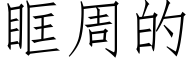 眶周的